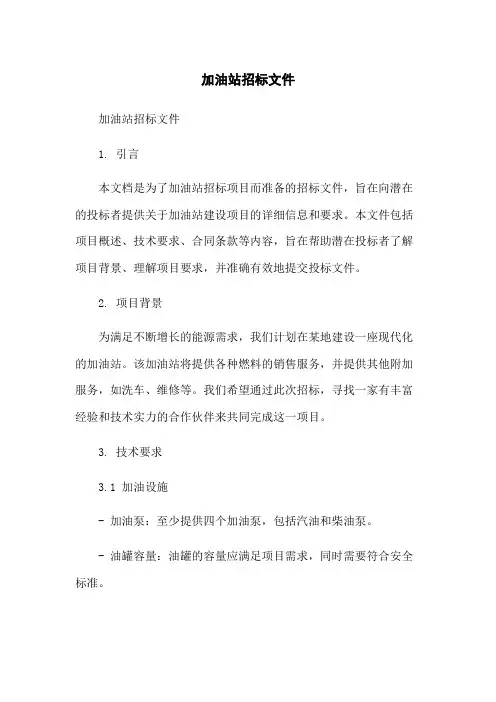 加油站招标文件

加油站招标文件

1. 引言

本文档是为了加油站招标项目而准备的招标文件，旨在向潜在的投标者提供关于加油站建设项目的详细信息和要求。本文件包括项目概述、技术要求、合同条款等内容，旨在帮助潜在投标者了解项目背景、理解项目要求，并准确有效地提交投标文件。

2. 项目背景

为满足不断增长的能源需求，我们计划在某地建设一座现代化的加油站。该加油站将提供各种燃料的销售服务，并提供其他附加服务，如洗车、维修等。我们希望通过此次招标，寻找一家有丰富经验和技术实力的合作伙伴来共同完成这一项目。

3. 技术要求

3.1 加油设施

- 加油泵：至少提供四个加油泵，包括汽油和柴油泵。

- 油罐容量：油罐的容量应满足项目需求，同时需要符合安全标准。